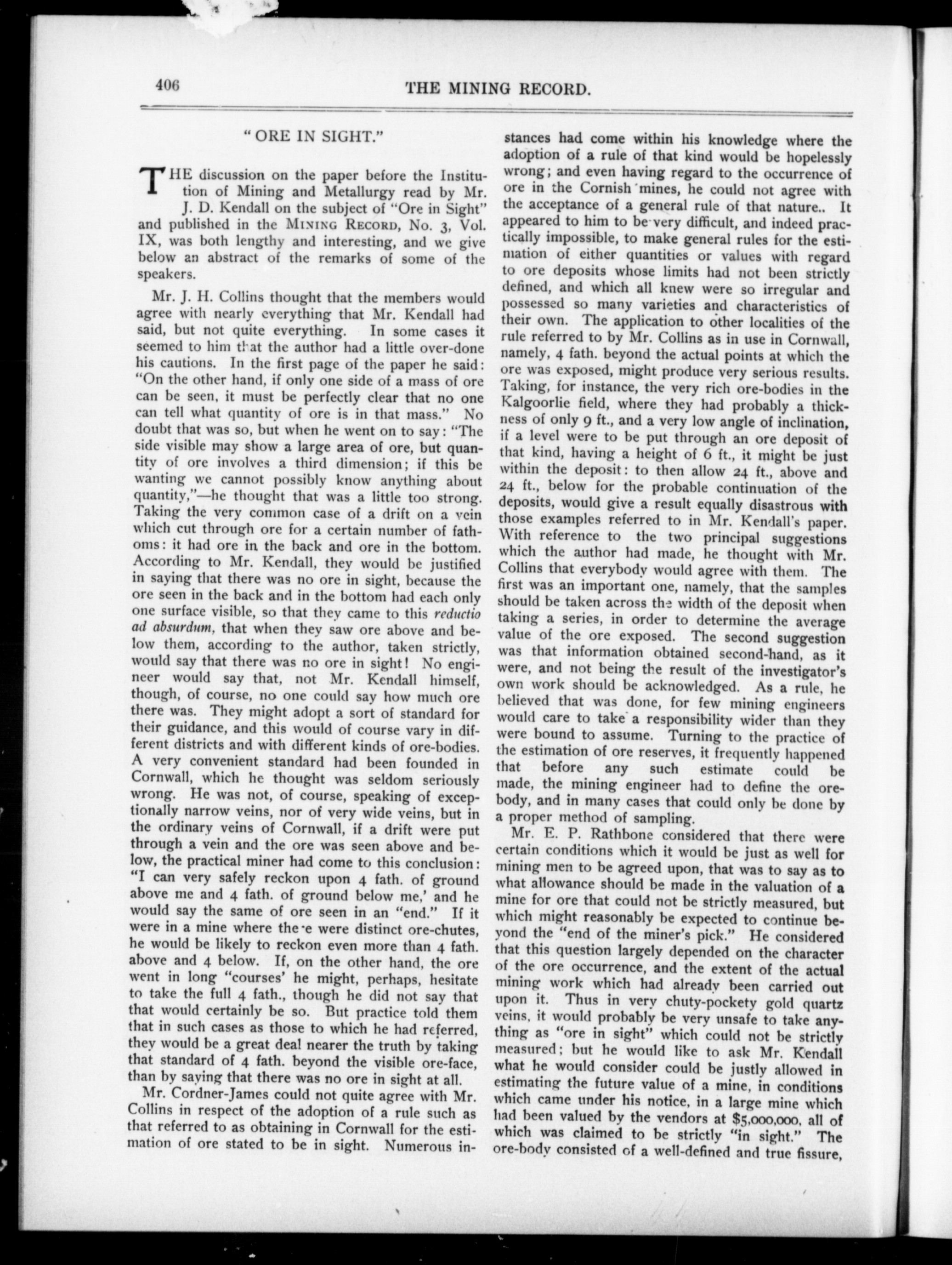 406

THE MINING RECORD.

" ORE IN SIGHT."

THE discussion on the paper before the Institution of Mining and Metallurgy read by Mr. J. D. Kendall on the subject of "Ore in Sight" and published in the MINING RECORD, No. 3, Vol. IX, was both lengthy and interesting, and we give below an abstract of the remarks of some of the speakers.

Mr. J. H. Collins thought that the members would agree with nearly everything that Mr. Kendall had said, but not quite everything. In some cases it seemed to him that the author had a little over-done his cautions. In the first page of the paper he said: "On the other hand, if only one side of a mass of ore can be seen, it must be perfectly clear that no one can tell what quantity of ore is in that mass." No doubt that was so, but when he went on to say: "The side visible may show a large area of ore, but quantity of ore involves a third dimension; if this be wanting we cannot possibly know anything about quantity,"—he thought that was a little too strong. Taking the very common case of a drift on a vein which cut through ore for a certain number of fathoms: it had ore in the back and ore in the bottom. According to Mr. Kendall, they would be justified in saying that there was no ore in sight, because the ore seen in the back and in the bottom had each only one surface visible, so that they came to this reductio ad absurdum, that when they saw ore above and below them, according to the author, taken strictly, would say that there was no ore in sight! No engineer would say that, not Mr. Kendall himself, though, of course, no one could say how much ore there was. They might adopt a sort of standard for their guidance, and this would of course vary in different districts and with different kinds of ore-bodies. A very convenient standard had been founded in Cornwall, which he thought was seldom seriously wrong. He was not, of course, speaking of exceptionally narrow veins, nor of very wide veins, but in the ordinary veins of Cornwall, if a drift were put through a vein and the ore was seen above and below, the practical miner had come to this conclusion: "I can very safely reckon upon 4 fath. of ground above me and 4 fath. of ground below me,' and he would say the same of ore seen in an "end." If it were in a mine where there were distinct ore-chutes, he would be likely to reckon even more than 4 fath. above and 4 below. If, on the other hand, the ore went in long "courses' he might, perhaps, hesitate to take the full 4 fath., though he did not say that that would certainly be so. But practice told them that in such cases as those to which he had referred, they would be a great deal nearer the truth by taking that standard of 4 fath. beyond the visible ore-face, than by saying that there was no ore in sight at all.

Mr. Cordner-James could not quite agree with Mr. Collins in respect of the adoption of a rule such as that referred to as obtaining in Cornwall for the estimation of ore stated to be in sight. Numerous instances had come within his knowledge where the adoption of a rule of that kind would be hopelessly wrong; and even having regard to the occurrence of ore in the Cornish mines, he could not agree with the acceptance of a general rule of that nature.. It appeared to him to be very difficult, and indeed practically impossible, to make general rules for the estimation of either quantities or values with regard to ore deposits whose limits had not been strictly defined, and which all knew were so irregular and possessed so many varieties and characteristics of their own. The application to other localities of the rule referred to by Mr. Collins as in use in Cornwall, namely, 4 fath. beyond the actual points at which the ore was exposed, might produce very serious results. Taking, for instance, the very rich ore-bodies in the Kalgoorlie field, where they had probably a thickness of only 9 ft., and a very low angle of inclination, if a level were to be put through an ore deposit of that kind, having a height of 6 ft., it might be just within the deposit: to then allow 24 ft., above and 24 ft., below for the probable continuation of the deposits, would give a result equally disastrous with those examples referred to in Mr. Kendall's paper. With reference to the two principal suggestions which the author had made, he thought with Mr. Collins that everybody would agree with them. The first was an important one, namely, that the samples should be taken across the width of the deposit when taking a series, in order to determine the average value of the ore exposed. The second suggestion was that information obtained second-hand, as it were, and not being the result of the investigator's own work should be acknowledged. As a rule, he believed that was done, for few mining engineers would care to take a responsibility wider than they were bound to assume. Turning to the practice of the estimation of ore reserves, it frequently happened that before any such estimate could be made, the mining engineer had to define the ore-body, and in many cases that could only be done by a proper method of sampling.

Mr. E. P. Rathbone considered that there were certain conditions which it would be just as well for mining men to be agreed upon, that was to say as to what allowance should be made in the valuation of a mine for ore that could not be strictly measured, but which might reasonably be expected to continue beyond the "end of the miner's pick." He considered that this question largely depended on the character of the ore occurrence, and the extent of the actual mining work which had already been carried out upon it. Thus in very chuty-pockety gold quartz veins, it would probably be very unsafe to take anything as "ore in sight" which could not be strictly measured; but he would like to ask Mr. Kendall what he would consider could be justly allowed in estimating the future value of a mine, in conditions which came under his notice, in a large mine which had been valued by the vendors at $5,000,000, all of which was claimed to be strictly "in sight." The ore-body consisted of a well-defined and true fissure,